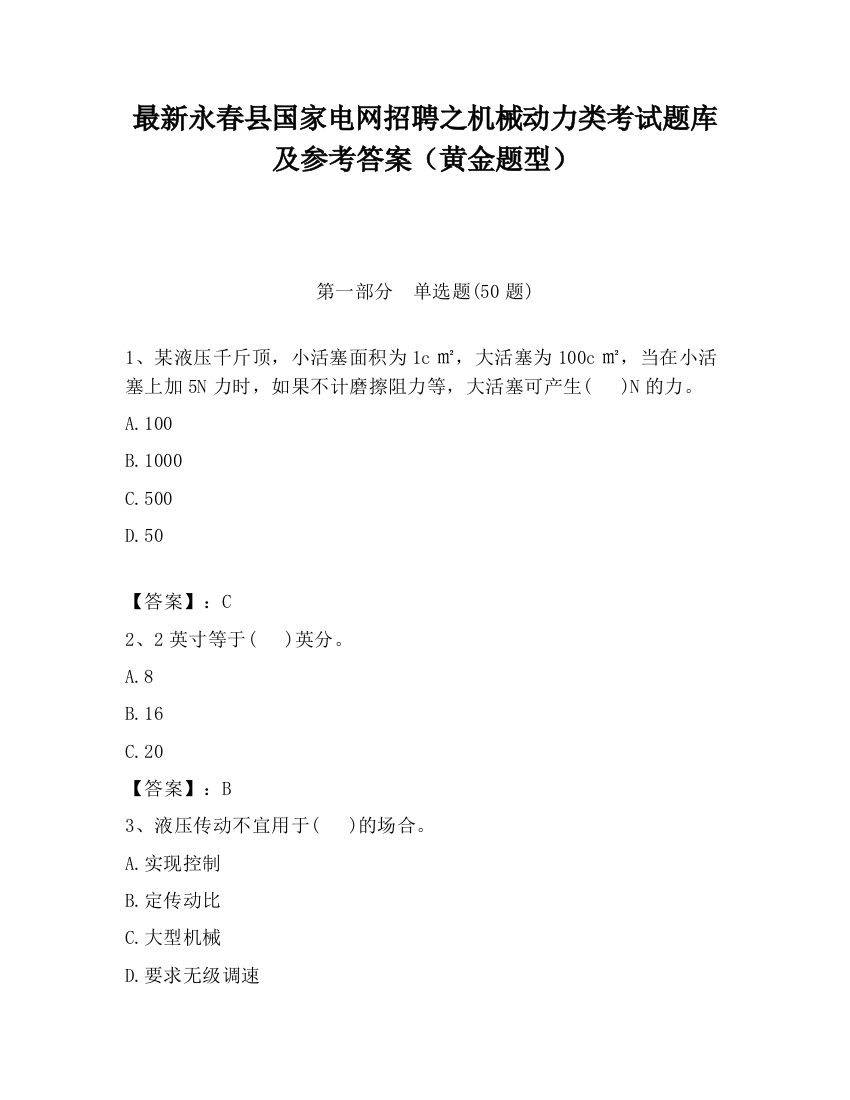 最新永春县国家电网招聘之机械动力类考试题库及参考答案（黄金题型）

第一部分　单选题(50 题)

1、某液压千斤顶，小活塞面积为 1c ㎡，大活塞为 100c ㎡，当在小活塞上加 5N 力时，如果不计磨擦阻力等，大活塞可产生(　　)N 的力。

A.100

B.1000

C.500

D.50

【答案】：C

2、2 英寸等于(　　)英分。

A.8

B.16

C.20

【答案】：B

3、液压传动不宜用于(　　)的场合。

A.实现控制

B.定传动比

C.大型机械

D.要求无级调速